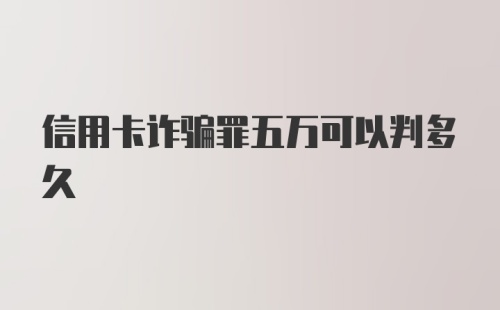 信用卡诈骗罪五万可以判多久